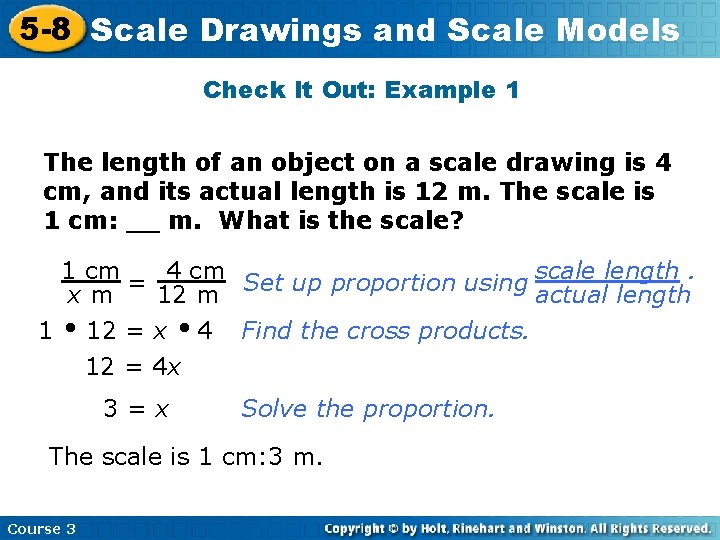 5-8 Scale Drawings and Scale Models

Check It Out: Example 1

The length of an object on a scale drawing is 4 cm, and its actual length is 12 m. The scale is 1 cm: __ m. What is the scale?

$\frac{1 \text{ cm}}{x \text{ m}} = \frac{4 \text{ cm}}{12 \text{ m}}$ Set up proportion using $\frac{\text{scale length}}{\text{actual length}}$.

$1 \bullet 12 = x \bullet 4$ Find the cross products.

$12 = 4x$

$3 = x$ Solve the proportion.

The scale is 1 cm:3 m.

Course 3

Copyright © by Holt, Rinehart and Winston. All Rights Reserved.